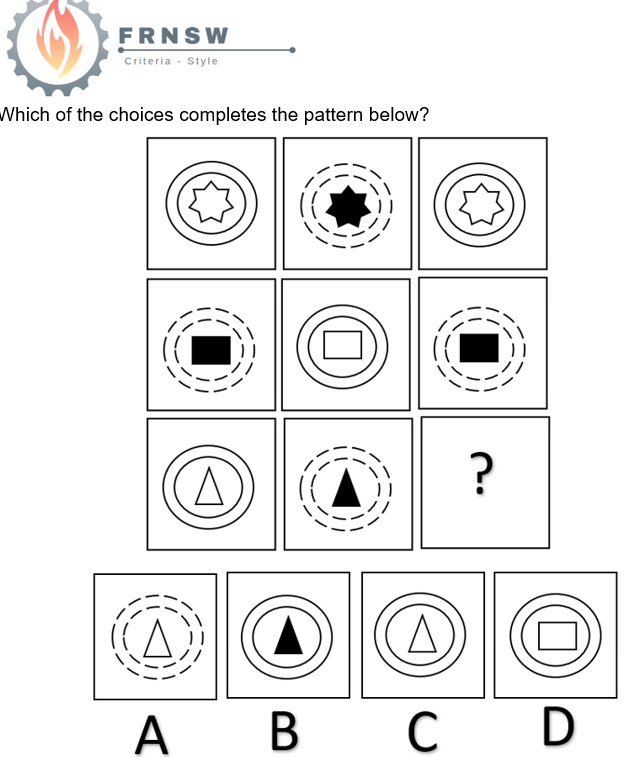 FRNSW
Criteria - Style

Which of the choices completes the pattern below?

?

A B C D